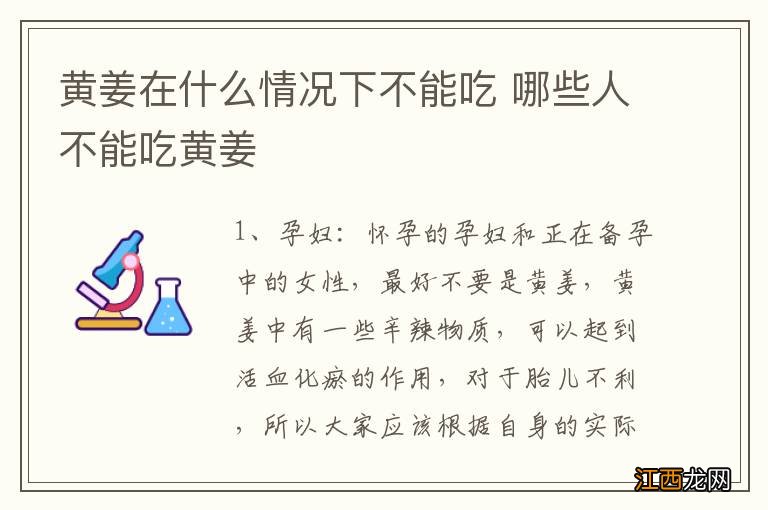 黄姜在什么情况下不能吃 哪些人不能吃黄姜

1、孕妇：怀孕的孕妇和正在备孕中的女性，最好不要是黄姜，黄姜中有一些辛辣物质，可以起到活血化瘀的作用，对于胎儿不利，所以大家应该根据自身的实际

江西龙网